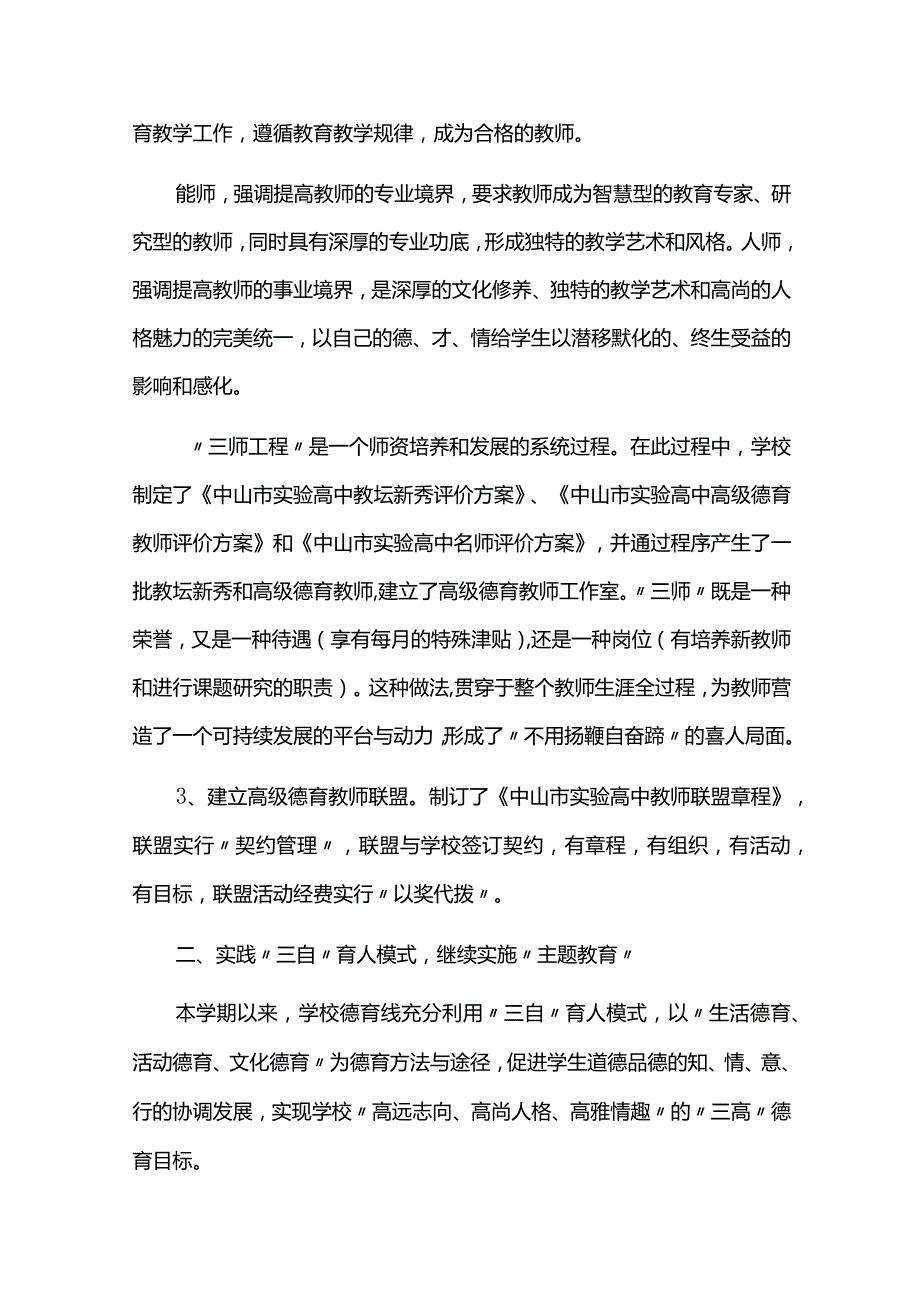 育教学工作，遵循教育教学规律，成为合格的教师。

能师，强调提高教师的专业境界，要求教师成为智慧型的教育专家、研究型的教师，同时具有深厚的专业功底，形成独特的教学艺术和风格。人师，强调提高教师的事业境界，是深厚的文化修养、独特的教学艺术和高尚的人格魅力的完美统一，以自己的德、才、情给学生以潜移默化的、终生受益的影响和感化。

〃三师工程〃是一个师资培养和发展的系统过程。在此过程中，学校制定了《中山市实验高中教坛新秀评价方案》、《中山市实验高中高级德育教师评价方案》和《中山市实验高中名师评价方案》，并通过程序产生了一批教坛新秀和高级德育教师,建立了高级德育教师工作室。〃三师〃既是一种荣誉，又是一种待遇（享有每月的特殊津贴）,还是一种岗位（有培养新教师和进行课题研究的职责）。这种做法,贯穿于整个教师生涯全过程，为教师营造了一个可持续发展的平台与动力,形成了〃不用扬鞭自奋蹄〃的喜人局面。

3、建立高级德育教师联盟。制订了《中山市实验高中教师联盟章程》，联盟实行〃契约管理〃，联盟与学校签订契约，有章程，有组织，有活动，有目标，联盟活动经费实行〃以奖代拨〃。

二、实践〃三自〃育人模式，继续实施〃主题教育〃

本学期以来，学校德育线充分利用〃三自〃育人模式，以〃生活德育、活动德育、文化德育〃为德育方法与途径，促进学生道德品德的知、情、意、行的协调发展，实现学校〃高远志向、高尚人格、高雅情趣〃的〃三高〃德育目标。